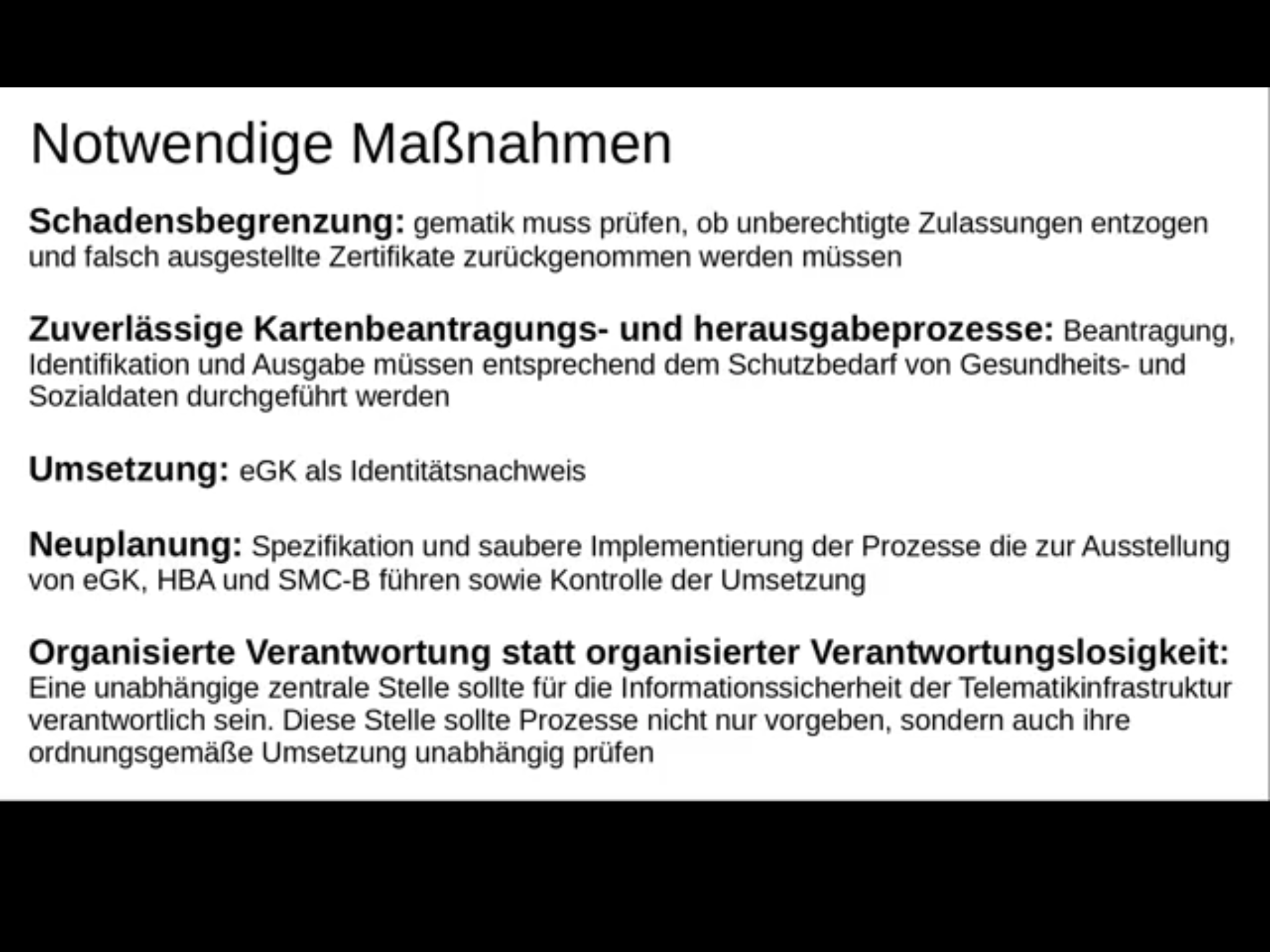 Notwendige Maßnahmen

Schadensbegrenzung: gematik muss prüfen, ob unberechtigte Zulassungen entzogen und falsch ausgestellte Zertifikate zurückgenommen werden müssen

Zuverlässige Kartenbeantragungs- und herausgabeprozesse: Beantragung, Identifikation und Ausgabe müssen entsprechend dem Schutzbedarf von Gesundheits- und Sozialdaten durchgeführt werden

Umsetzung: eGK als Identitätsnachweis

Neuplanung: Spezifikation und saubere Implementierung der Prozesse die zur Ausstellung von eGK, HBA und SMC-B führen sowie Kontrolle der Umsetzung

Organisierte Verantwortung statt organisierter Verantwortungslosigkeit: Eine unabhängige zentrale Stelle sollte für die Informationssicherheit der Telematikinfrastruktur verantwortlich sein. Diese Stelle sollte Prozesse nicht nur vorgeben, sondern auch ihre ordnungsgemäße Umsetzung unabhängig prüfen